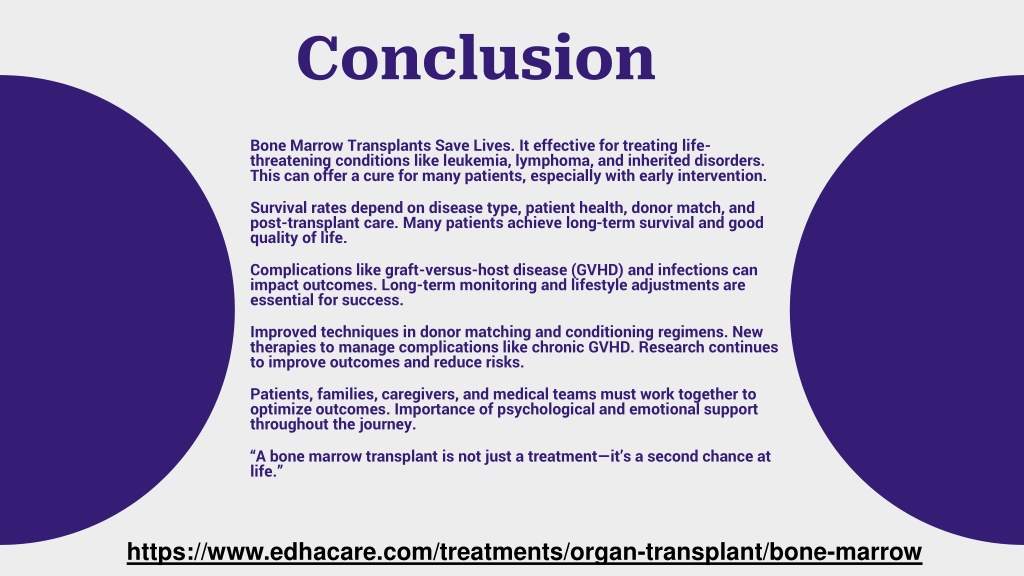 Conclusion

Bone Marrow Transplants Save Lives. It effective for treating life-threatening conditions like leukemia, lymphoma, and inherited disorders. This can offer a cure for many patients, especially with early intervention.

Survival rates depend on disease type, patient health, donor match, and post-transplant care. Many patients achieve long-term survival and good quality of life.

Complications like graft-versus-host disease (GVHD) and infections can impact outcomes. Long-term monitoring and lifestyle adjustments are essential for success.

Improved techniques in donor matching and conditioning regimens. New therapies to manage complications like chronic GVHD. Research continues to improve outcomes and reduce risks.

Patients, families, caregivers, and medical teams must work together to optimize outcomes. Importance of psychological and emotional support throughout the journey.

“A bone marrow transplant is not just a treatment—it’s a second chance at life.”

https://www.edhacare.com/treatments/organ-transplant/bone-marrow